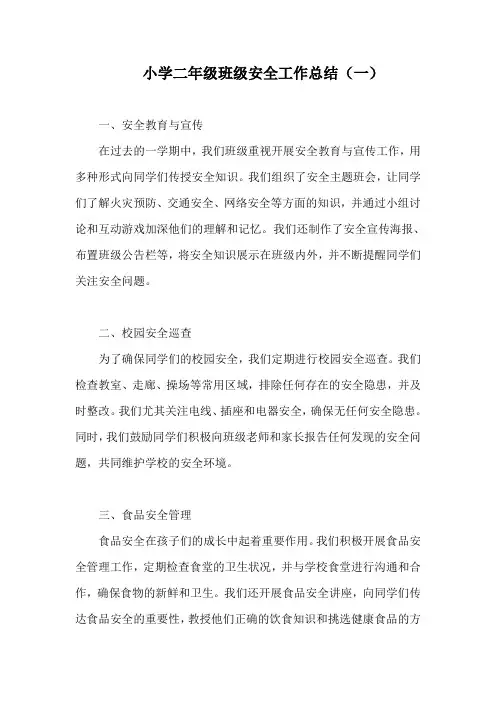 小学二年级班级安全工作总结（一）

一、安全教育与宣传

在过去的一学期中，我们班级重视开展安全教育与宣传工作，用多种形式向同学们传授安全知识。我们组织了安全主题班会，让同学们了解火灾预防、交通安全、网络安全等方面的知识，并通过小组讨论和互动游戏加深他们的理解和记忆。我们还制作了安全宣传海报、布置班级公告栏等，将安全知识展示在班级内外，并不断提醒同学们关注安全问题。

二、校园安全巡查

为了确保同学们的校园安全，我们定期进行校园安全巡查。我们检查教室、走廊、操场等常用区域，排除任何存在的安全隐患，并及时整改。我们尤其关注电线、插座和电器安全，确保无任何安全隐患。同时，我们鼓励同学们积极向班级老师和家长报告任何发现的安全问题，共同维护学校的安全环境。

三、食品安全管理

食品安全在孩子们的成长中起着重要作用。我们积极开展食品安全管理工作，定期检查食堂的卫生状况，并与学校食堂进行沟通和合作，确保食物的新鲜和卫生。我们还开展食品安全讲座，向同学们传达食品安全的重要性，教授他们正确的饮食知识和挑选健康食品的方